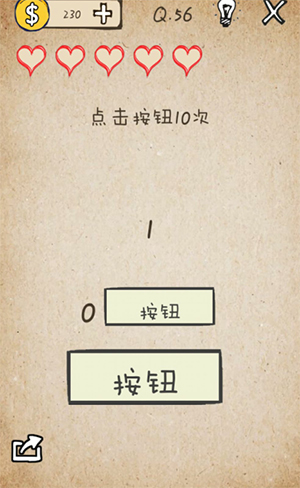 $ 230 +
Q.56
X

点击按钮10次

1

0 按钮

按钮